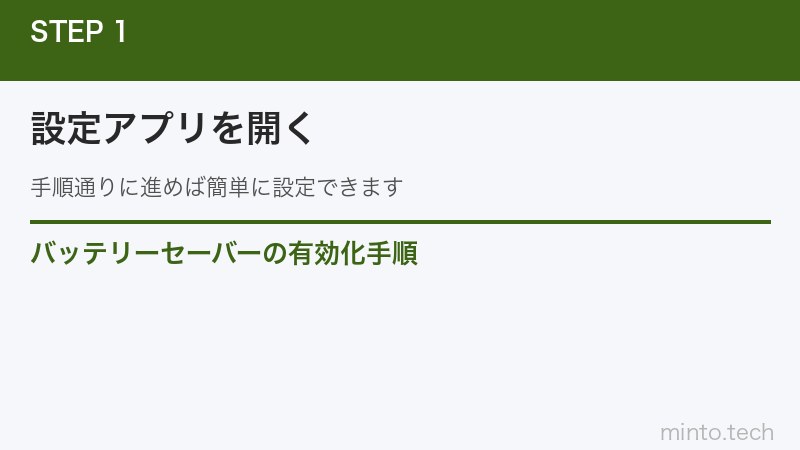 STEP 1

設定アプリを開く

手順通りに進めば簡単に設定できます

バッテリーセーバーの有効化手順

minto.tech